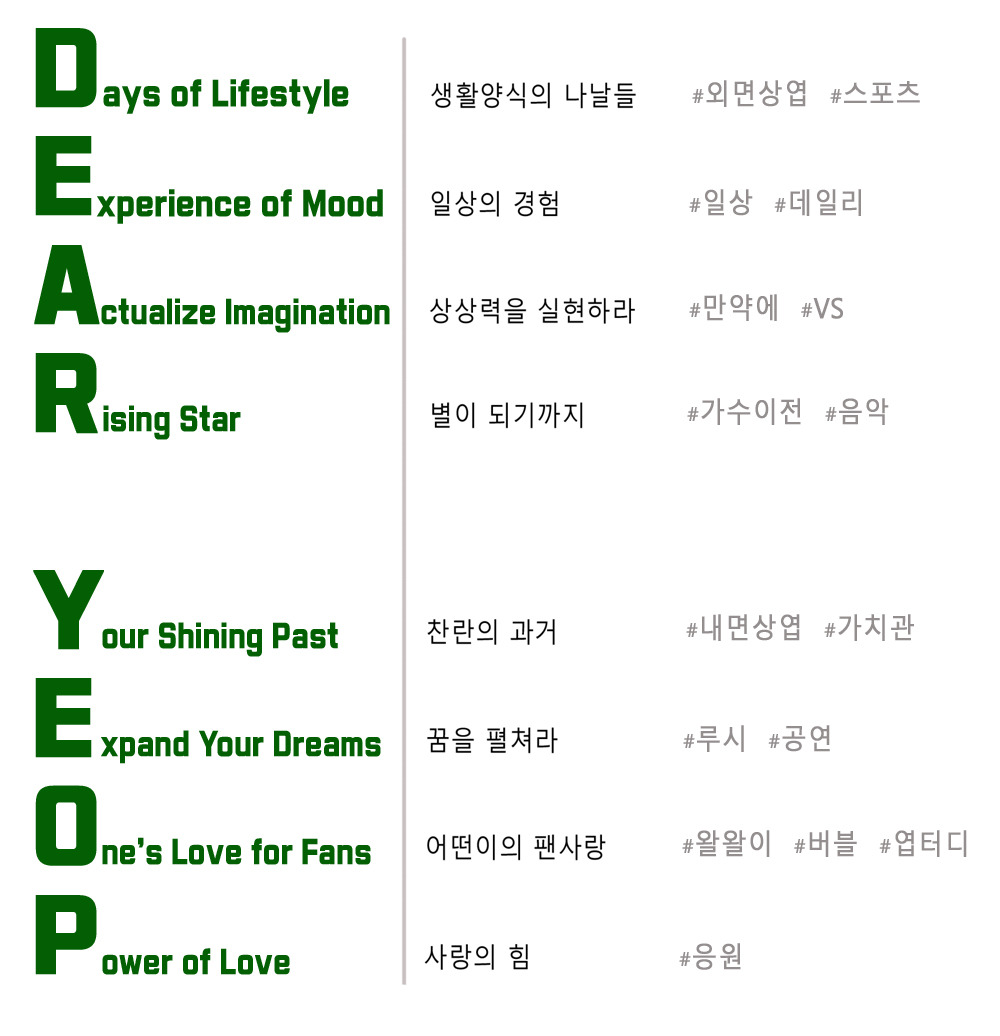 Days of Lifestyle

Experience of Mood

Actualize Imagination

Rising Star

Your Shining Past

Expand Your Dreams

One's Love for Fans

Power of Love

생활양식의 나날들 #외면상엽 #스포츠

일상의 경험 #일상 #데일리

상상력을 실현하라 #만약에 #VS

별이 되기까지 #가수이전 #음악

찬란의 과거 #내면상엽 #가치관

꿈을 펼쳐라 #루시 #공연

어떤이의 팬사랑 #왈왈이 #버블 #엽터디

사랑의 힘 #응원